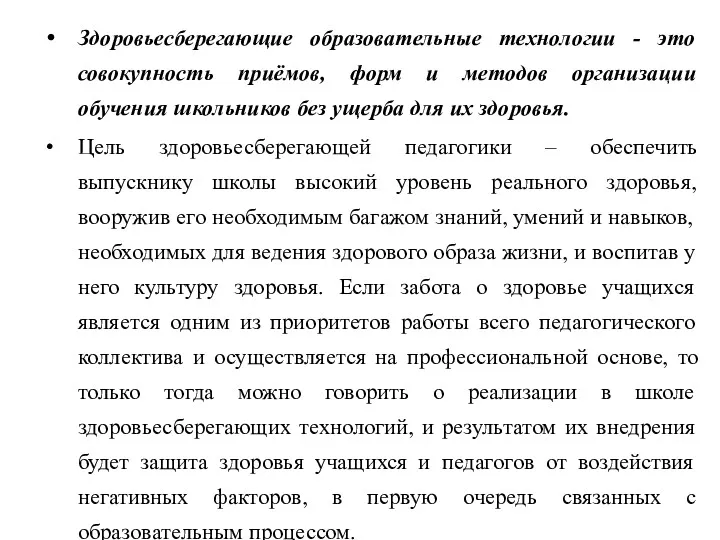 • Здоровьесберегающие образовательные технологии - это совокупность приёмов, форм и методов организации обучения школьников без ущерба для их здоровья.

• Цель здоровьесберегающей педагогики – обеспечить выпускнику школы высокий уровень реального здоровья, вооружив его необходимым багажом знаний, умений и навыков, необходимых для ведения здорового образа жизни, и воспитав у него культуру здоровья. Если забота о здоровье учащихся является одним из приоритетов работы всего педагогического коллектива и осуществляется на профессиональной основе, то только тогда можно говорить о реализации в школе здоровьесберегающих технологий, и результатом их внедрения будет защита здоровья учащихся и педагогов от воздействия негативных факторов, в первую очередь связанных с образовательным процессом.